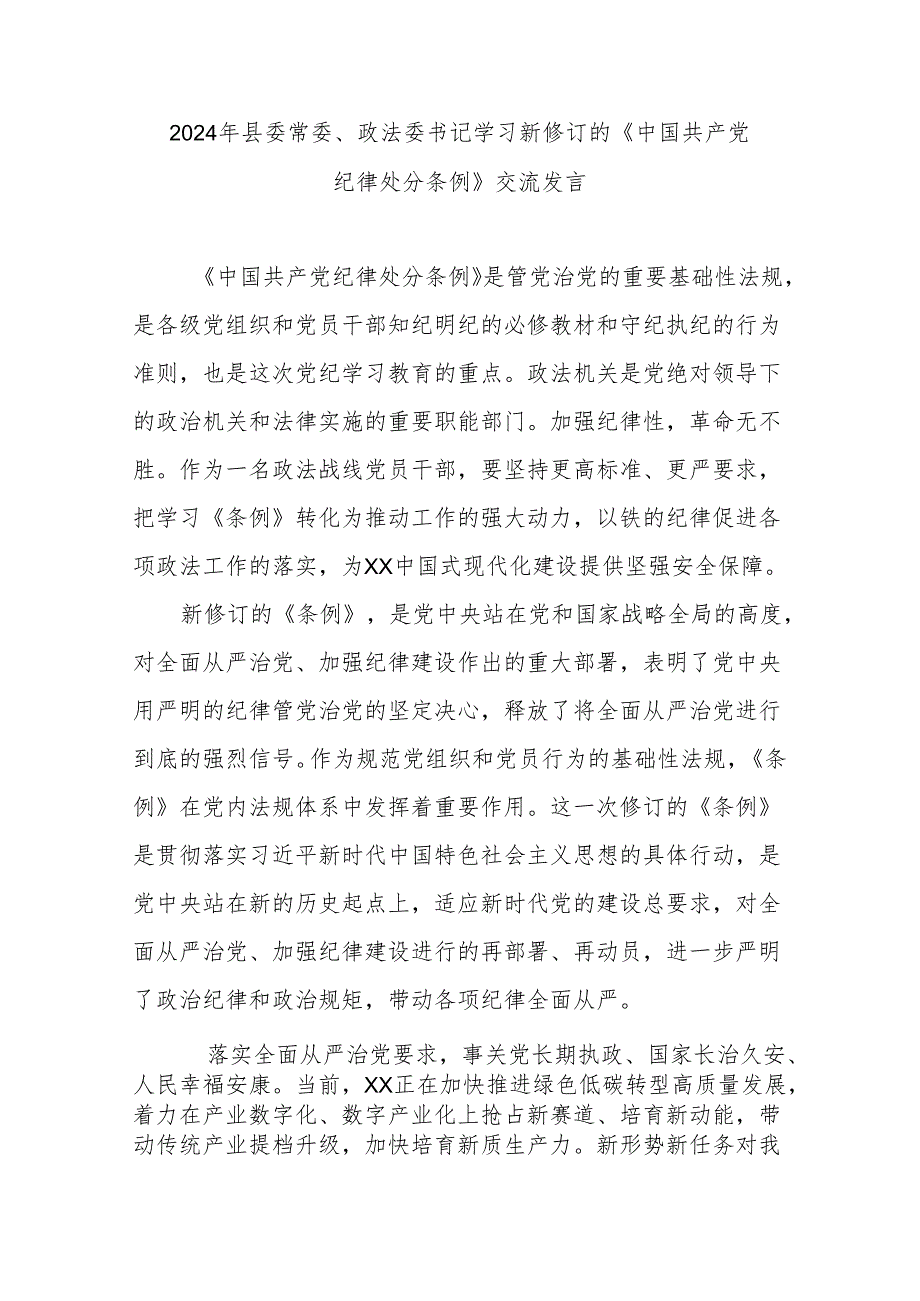 2024年县委常委、政法委书记学习新修订的《中国共产党纪律处分条例》交流发言

《中国共产党纪律处分条例》是管党治党的重要基础性法规，是各级党组织和党员干部知纪明纪的必修教材和守纪执纪的行为准则，也是这次党纪学习教育的重点。政法机关是党绝对领导下的政治机关和法律实施的重要职能部门。加强纪律性，革命无不胜。作为一名政法战线党员干部，要坚持更高标准、更严要求，把学习《条例》转化为推动工作的强大动力，以铁的纪律促进各项政法工作的落实，为XX中国式现代化建设提供坚强安全保障。

新修订的《条例》，是党中央站在党和国家战略全局的高度，对全面从严治党、加强纪律建设作出的重大部署，表明了党中央用严明的纪律管党治党的坚定决心，释放了将全面从严治党进行到底的强烈信号。作为规范党组织和党员行为的基础性法规，《条例》在党内法规体系中发挥着重要作用。这一次修订的《条例》是贯彻落实习近平新时代中国特色社会主义思想的具体行动，是党中央站在新的历史起点上，适应新时代党的建设总要求，对全面从严治党、加强纪律建设进行的再部署、再动员，进一步严明了政治纪律和政治规矩，带动各项纪律全面从严。

落实全面从严治党要求，事关党长期执政、国家长治久安、人民幸福安康。当前，XX正在加快推进绿色低碳转型高质量发展，着力在产业数字化、数字产业化上抢占新赛道、培育新动能，带动传统产业提档升级，加快培育新质生产力。新形势新任务对我